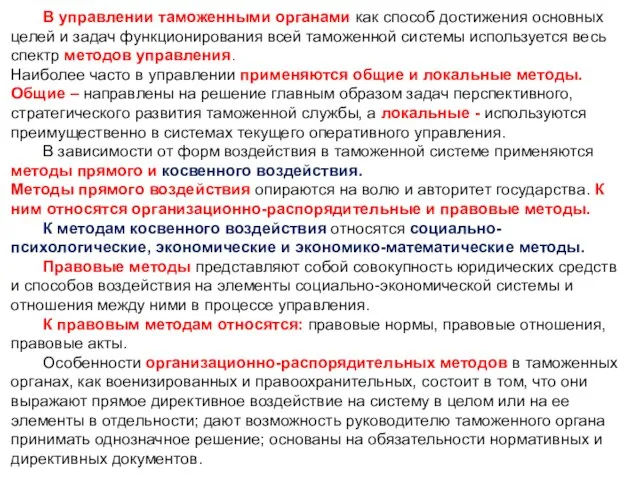 В управлении таможенными органами как способ достижения основных целей и задач функционирования всей таможенной системы используется весь спектр методов управления.
Наиболее часто в управлении применяются общие и локальные методы. Общие – направлены на решение главным образом задач перспективного, стратегического развития таможенной службы, а локальные - используются преимущественно в системах текущего оперативного управления.

В зависимости от форм воздействия в таможенной системе применяются методы прямого и косвенного воздействия.
Методы прямого воздействия опираются на волю и авторитет государства. К ним относятся организационно-распорядительные и правовые методы.

К методам косвенного воздействия относятся социально-психологические, экономические и экономико-математические методы.

Правовые методы представляют собой совокупность юридических средств и способов воздействия на элементы социально-экономической системы и отношения между ними в процессе управления.

К правовым методам относятся: правовые нормы, правовые отношения, правовые акты.

Особенности организационно-распорядительных методов в таможенных органах, как военизированных и правоохранительных, состоит в том, что они выражают прямое директивное воздействие на систему в целом или на ее элементы в отдельности; дают возможность руководителю таможенного органа принимать однозначное решение; основаны на обязательности нормативных и директивных документов.